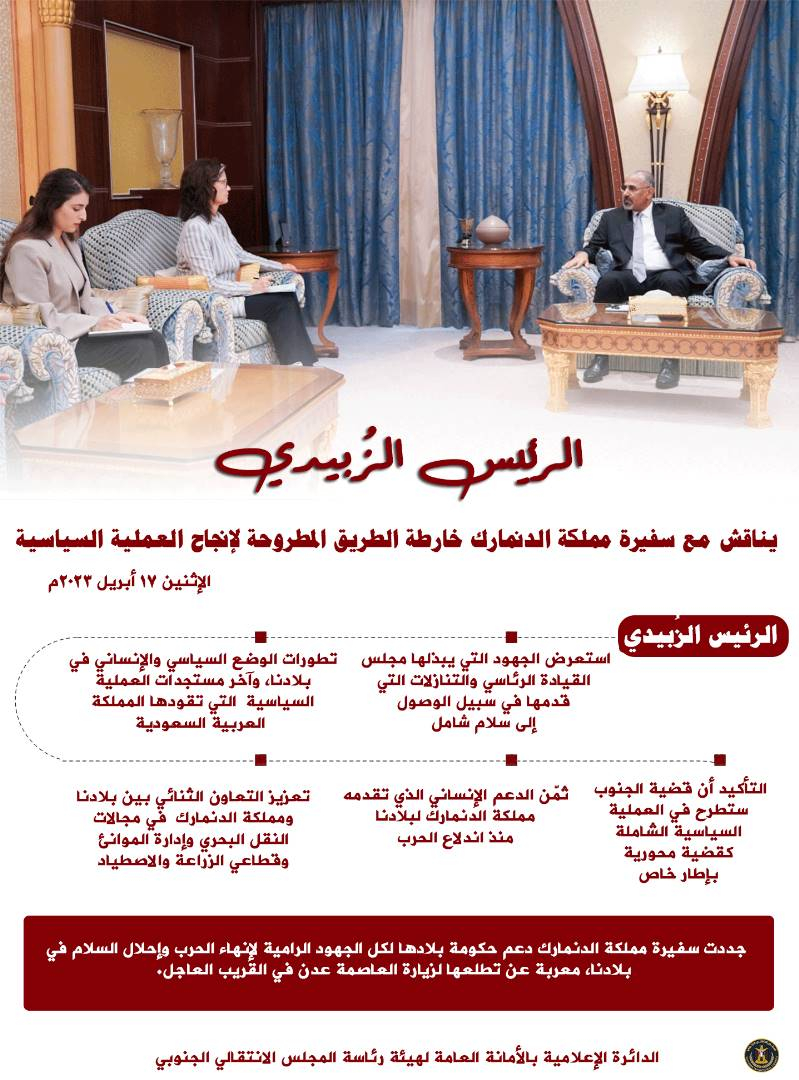 الرئيس الزُبيدي

يناقش مع سفيرة مملكة الدنمارك خارطة الطريق المطروحة لإنجاح العملية السياسية

الإثنين ١٧ أبريل ٢٠٢٣م

الرئيس الزُبيدي

استعرض الجهود التي يبذلها مجلس القيادة الرئاسي والتنازلات التي قدمها في سبيل الوصول إلى سلام شامل

تطورات الوضع السياسي والإنساني في بلادنا، وآخر مستجدات العملية السياسية التي تقودها المملكة العربية السعودية

التأكيد أن قضية الجنوب ستطرح في العملية السياسية الشاملة كقضية محورية بإطار خاص

ثمّن الدعم الإنساني الذي تقدمه مملكة الدنمارك لبلادنا منذ اندلاع الحرب

تعزيز التعاون الثنائي بين بلادنا ومملكة الدنمارك في مجالات النقل البحري وإدارة الموانئ وقطاعي الزراعة والاصطياد

جددت سفيرة مملكة الدنمارك دعم حكومة بلادها لكل الجهود الرامية لإنهاء الحرب وإحلال السلام في بلادنا، معربة عن تطلعها لزيارة العاصمة عدن في القريب العاجل.

الدائرة الإعلامية بالأمانة العامة لهيئة رئاسة المجلس الانتقالي الجنوبي